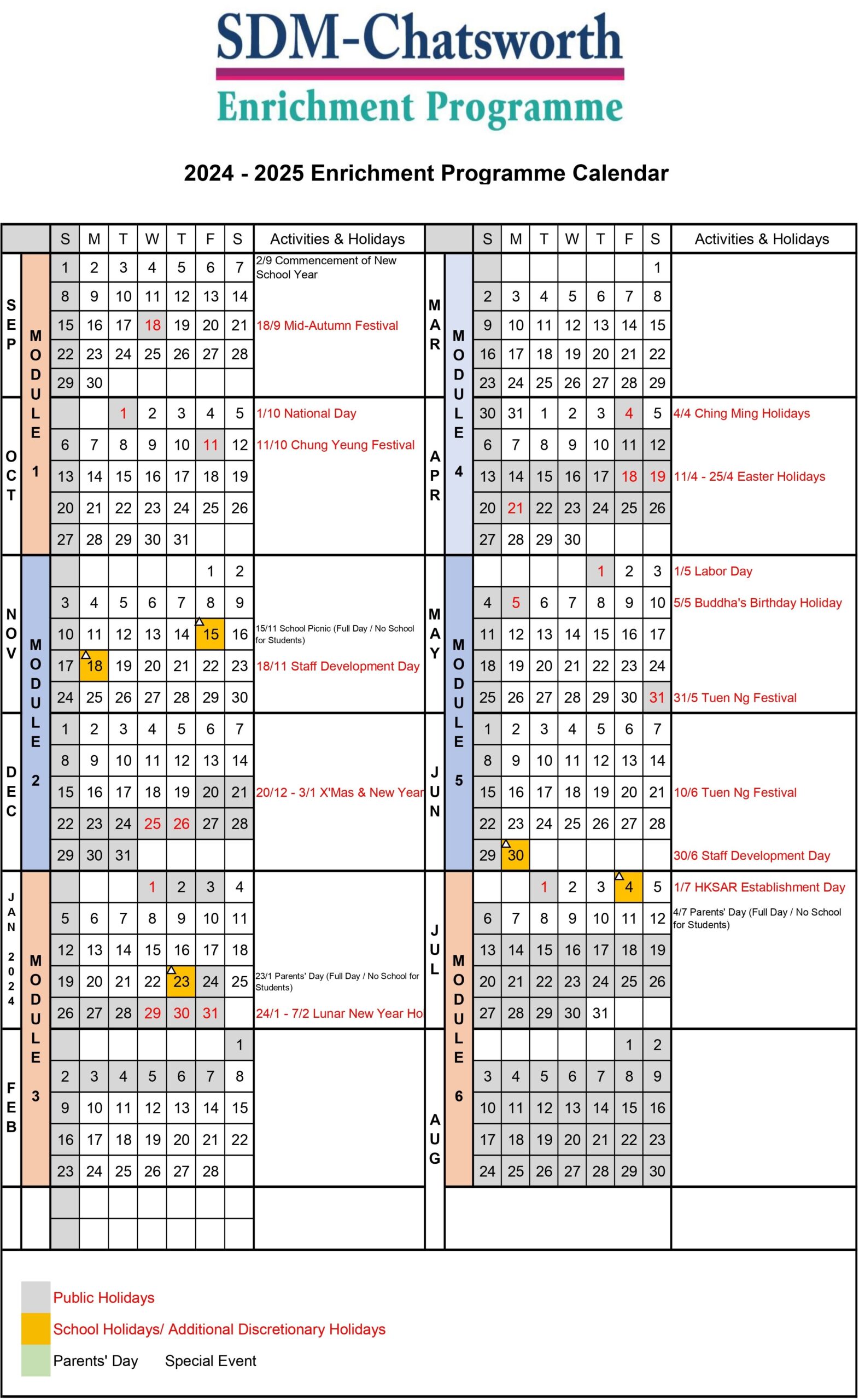 SDM-Chatsworth
Enrichment Programme

2024 - 2025 Enrichment Programme Calendar

| | | S | M | T | W | T | F | S | Activities & Holidays |
|---|---|---|---|---|---|---|---|---|---|
| SEP | MODULE 1 | 1 | 2 | 3 | 4 | 5 | 6 | 7 | 2/9 Commencement of New School Year |
| | | 8 | 9 | 10 | 11 | 12 | 13 | 14 | |
| | | 15 | 16 | 17 | 18 | 19 | 20 | 21 | 18/9 Mid-Autumn Festival |
| | | 22 | 23 | 24 | 25 | 26 | 27 | 28 | |
| | | 29 | 30 | | | | | | |
| OCT | | | | 1 | 2 | 3 | 4 | 5 | 1/10 National Day |
| | | 6 | 7 | 8 | 9 | 10 | 11 | 12 | 11/10 Chung Yeung Festival |
| | | 13 | 14 | 15 | 16 | 17 | 18 | 19 | |
| | | 20 | 21 | 22 | 23 | 24 | 25 | 26 | |
| | | 27 | 28 | 29 | 30 | 31 | | | |
| NOV | MODULE 2 | | | | | | 1 | 2 | |
| | | 3 | 4 | 5 | 6 | 7 | 8 | 9 | |
| | | 10 | 11 | 12 | 13 | 14 | 15 | 16 | 15/11 School Picnic (Full Day / No School for Students) |
| | | 17 | 18 | 19 | 20 | 21 | 22 | 23 | 18/11 Staff Development Day |
| | | 24 | 25 | 26 | 27 | 28 | 29 | 30 | |
| DEC | | 1 | 2 | 3 | 4 | 5 | 6 | 7 | |
| | | 8 | 9 | 10 | 11 | 12 | 13 | 14 | |
| | | 15 | 16 | 17 | 18 | 19 | 20 | 21 | 20/12 - 3/1 X'Mas & New Year |
| | | 22 | 23 | 24 | 25 | 26 | 27 | 28 | |
| | | 29 | 30 | 31 | | | | | |
| JAN 2024 | MODULE 3 | | | | 1 | 2 | 3 | 4 | |
| | | 5 | 6 | 7 | 8 | 9 | 10 | 11 | |
| | | 12 | 13 | 14 | 15 | 16 | 17 | 18 | |
| | | 19 | 20 | 21 | 22 | 23 | 24 | 25 | 23/1 Parents' Day (Full Day / No School for Students) |
| | | 26 | 27 | 28 | 29 | 30 | 31 | | 24/1 - 7/2 Lunar New Year Ho |
| FEB | | | | | | | | 1 | |
| | | 2 | 3 | 4 | 5 | 6 | 7 | 8 | |
| | | 9 | 10 | 11 | 12 | 13 | 14 | 15 | |
| | | 16 | 17 | 18 | 19 | 20 | 21 | 22 | |
| | | 23 | 24 | 25 | 26 | 27 | 28 | | |

| | | S | M | T | W | T | F | S | Activities & Holidays |
|---|---|---|---|---|---|---|---|---|---|
| MAR | MODULE 4 | | | | | | | 1 | |
| | | 2 | 3 | 4 | 5 | 6 | 7 | 8 | |
| | | 9 | 10 | 11 | 12 | 13 | 14 | 15 | |
| | | 16 | 17 | 18 | 19 | 20 | 21 | 22 | |
| | | 23 | 24 | 25 | 26 | 27 | 28 | 29 | |
| APR | | 30 | 31 | 1 | 2 | 3 | 4 | 5 | 4/4 Ching Ming Holidays |
| | | 6 | 7 | 8 | 9 | 10 | 11 | 12 | |
| | | 13 | 14 | 15 | 16 | 17 | 18 | 19 | 11/4 - 25/4 Easter Holidays |
| | | 20 | 21 | 22 | 23 | 24 | 25 | 26 | |
| | | 27 | 28 | 29 | 30 | | | | |
| MAY | MODULE 5 | | | | | 1 | 2 | 3 | 1/5 Labor Day |
| | | 4 | 5 | 6 | 7 | 8 | 9 | 10 | 5/5 Buddha's Birthday Holiday |
| | | 11 | 12 | 13 | 14 | 15 | 16 | 17 | |
| | | 18 | 19 | 20 | 21 | 22 | 23 | 24 | |
| | | 25 | 26 | 27 | 28 | 29 | 30 | 31 | 31/5 Tuen Ng Festival |
| JUN | | 1 | 2 | 3 | 4 | 5 | 6 | 7 | |
| | | 8 | 9 | 10 | 11 | 12 | 13 | 14 | |
| | | 15 | 16 | 17 | 18 | 19 | 20 | 21 | 10/6 Tuen Ng Festival |
| | | 22 | 23 | 24 | 25 | 26 | 27 | 28 | |
| | | 29 | 30 | | | | | | 30/6 Staff Development Day |
| JUL | MODULE 6 | | | 1 | 2 | 3 | 4 | 5 | 1/7 HKSAR Establishment Day |
| | | 6 | 7 | 8 | 9 | 10 | 11 | 12 | 4/7 Parents' Day (Full Day / No School for Students) |
| | | 13 | 14 | 15 | 16 | 17 | 18 | 19 | |
| | | 20 | 21 | 22 | 23 | 24 | 25 | 26 | |
| | | 27 | 28 | 29 | 30 | 31 | | | |
| AUG | | | | | | | 1 | 2 | |
| | | 3 | 4 | 5 | 6 | 7 | 8 | 9 | |
| | | 10 | 11 | 12 | 13 | 14 | 15 | 16 | |
| | | 17 | 18 | 19 | 20 | 21 | 22 | 23 | |
| | | 24 | 25 | 26 | 27 | 28 | 29 | 30 | |

Public Holidays
School Holidays/ Additional Discretionary Holidays
Parents' Day Special Event